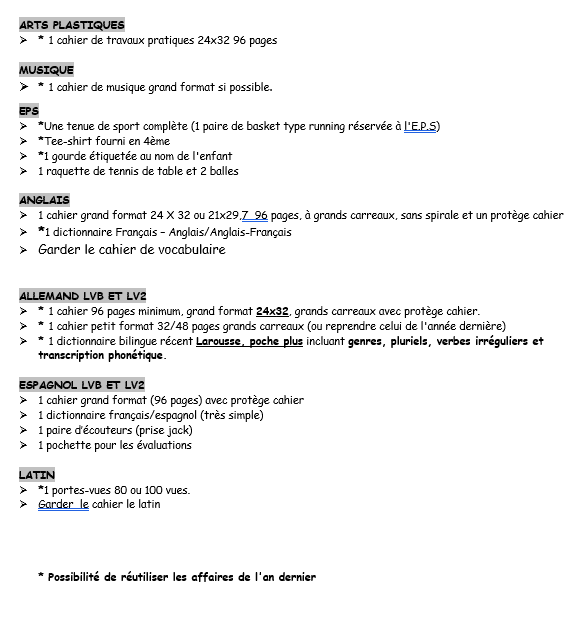 ARTS PLASTIQUES
➢ * 1 cahier de travaux pratiques 24x32 96 pages

MUSIQUE
➢ * 1 cahier de musique grand format si possible.

EPS
➢ *Une tenue de sport complète (1 paire de basket type running réservée à l'E.P.S)
➢ *Tee-shirt fourni en 4ème
➢ *1 gourde étiquetée au nom de l'enfant
➢ 1 raquette de tennis de table et 2 balles

ANGLAIS
➢ 1 cahier grand format 24 X 32 ou 21x29,7 96 pages, à grands carreaux, sans spirale et un protège cahier
➢ *1 dictionnaire Français – Anglais/Anglais-Français
➢ Garder le cahier de vocabulaire

ALLEMAND LVB ET LV2
➢ * 1 cahier 96 pages minimum, grand format 24x32, grands carreaux avec protège cahier.
➢ * 1 cahier petit format 32/48 pages grands carreaux (ou reprendre celui de l'année dernière)
➢ * 1 dictionnaire bilingue récent Larousse, poche plus incluant genres, pluriels, verbes irréguliers et transcription phonétique.

ESPAGNOL LVB ET LV2
➢ 1 cahier grand format (96 pages) avec protège cahier
➢ 1 dictionnaire français/espagnol (très simple)
➢ 1 paire d'écouteurs (prise jack)
➢ 1 pochette pour les évaluations

LATIN
➢ *1 portes-vues 80 ou 100 vues.
➢ Garder le cahier le latin

* Possibilité de réutiliser les affaires de l'an dernier